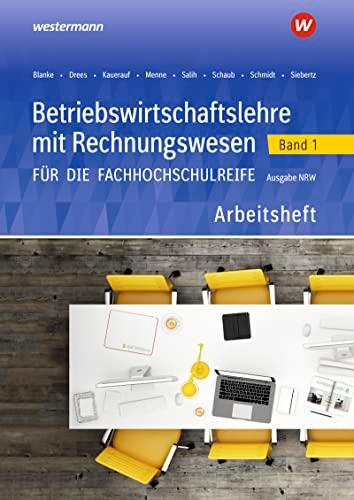 westermann

W

Blanke • Drees • Kauerauf • Menne • Salih • Schaub • Schmidt • Siebertz

Betriebswirtschaftslehre mit Rechnungswesen

Band 1

FÜR DIE FACHHOCHSCHULREIFE Ausgabe NRW

Arbeitsheft